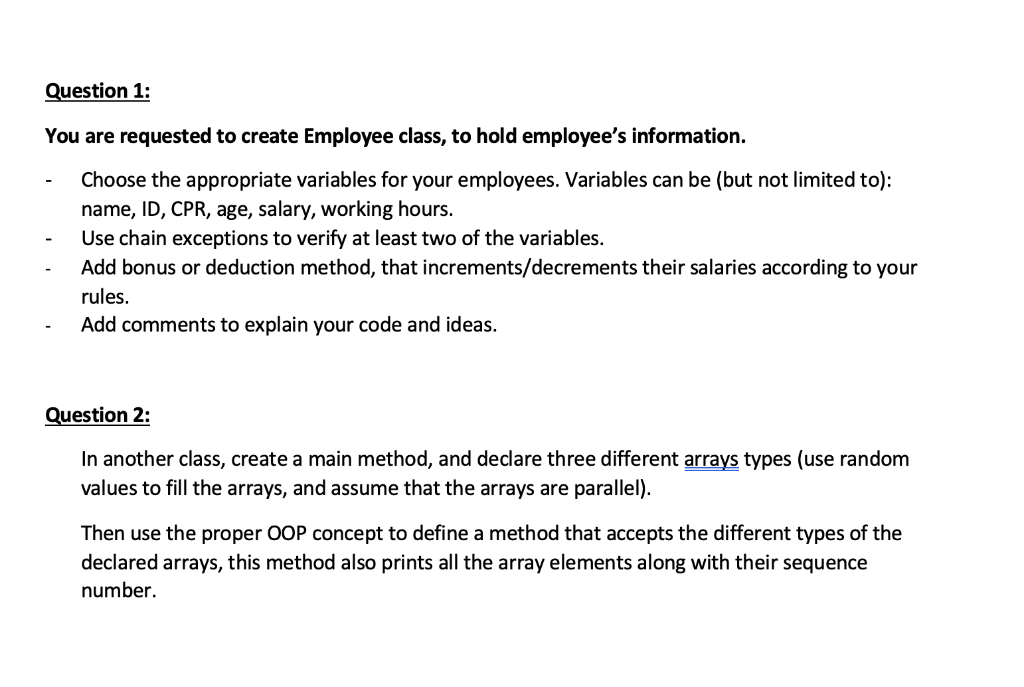 Question 1:

You are requested to create Employee class, to hold employee's information.

- Choose the appropriate variables for your employees. Variables can be (but not limited to): name, ID, CPR, age, salary, working hours.
- Use chain exceptions to verify at least two of the variables.
- Add bonus or deduction method, that increments/decrements their salaries according to your rules.
- Add comments to explain your code and ideas.

Question 2:

In another class, create a main method, and declare three different arrays types (use random values to fill the arrays, and assume that the arrays are parallel).

Then use the proper OOP concept to define a method that accepts the different types of the declared arrays, this method also prints all the array elements along with their sequence number.